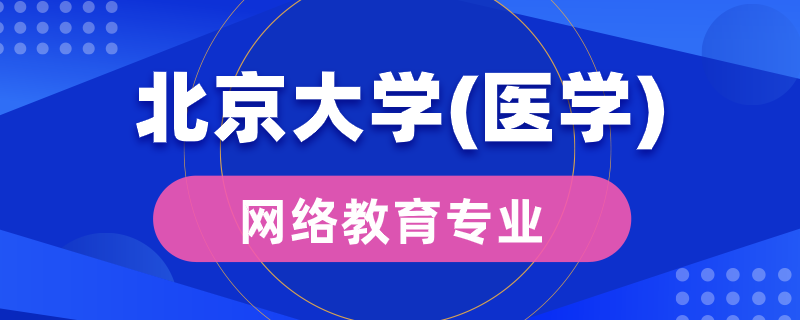 北京大学(医学)

网络教育专业